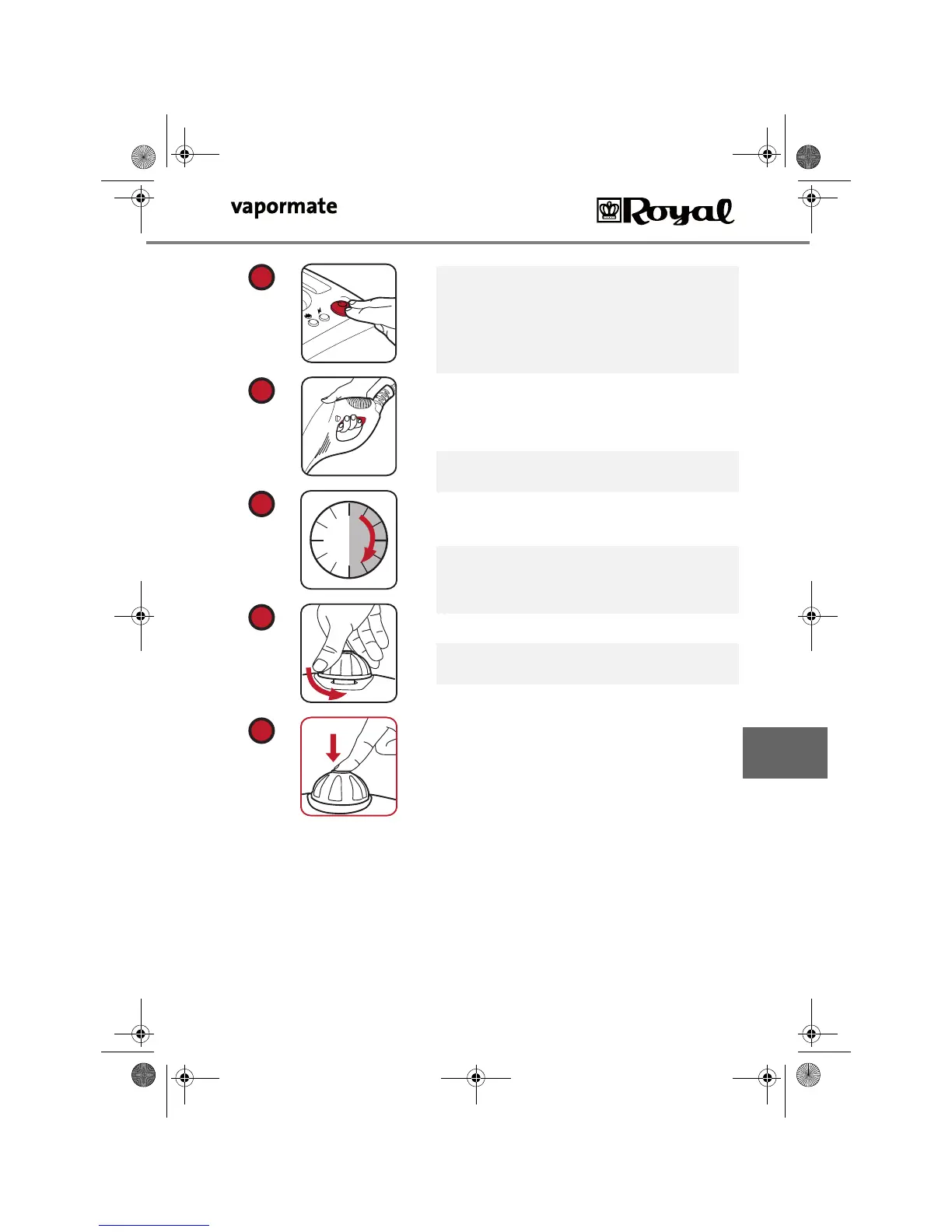 vapormate

Royal